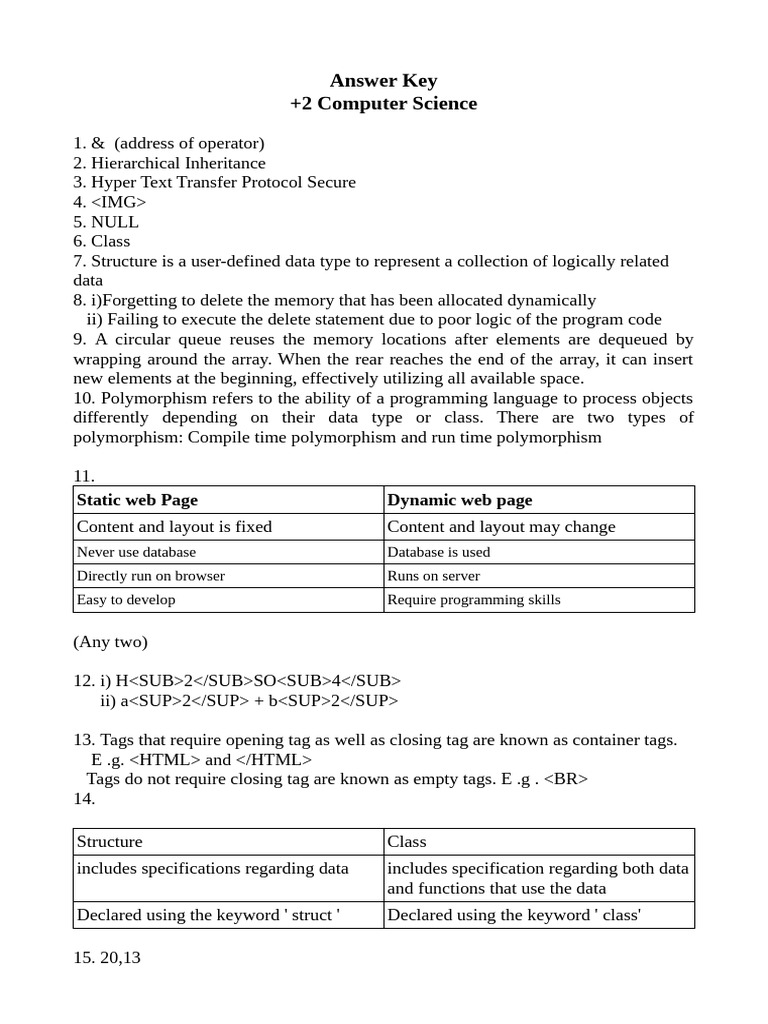 Answer Key
+2 Computer Science

1. & (address of operator)
2. Hierarchical Inheritance
3. Hyper Text Transfer Protocol Secure
4. <IMG>
5. NULL
6. Class
7. Structure is a user-defined data type to represent a collection of logically related data
8. i)Forgetting to delete the memory that has been allocated dynamically
ii) Failing to execute the delete statement due to poor logic of the program code
9. A circular queue reuses the memory locations after elements are dequeued by wrapping around the array. When the rear reaches the end of the array, it can insert new elements at the beginning, effectively utilizing all available space.
10. Polymorphism refers to the ability of a programming language to process objects differently depending on their data type or class. There are two types of polymorphism: Compile time polymorphism and run time polymorphism

11.

| Static web Page | Dynamic web page |
|---|---|
| Content and layout is fixed | Content and layout may change |
| Never use database | Database is used |
| Directly run on browser | Runs on server |
| Easy to develop | Require programming skills |

(Any two)

12. i) H<SUB>2</SUB>SO<SUB>4</SUB>
ii) a<SUP>2</SUP> + b<SUP>2</SUP>

13. Tags that require opening tag as well as closing tag are known as container tags.
E .g. <HTML> and </HTML>
Tags do not require closing tag are known as empty tags. E .g . <BR>
14.

| Structure | Class |
|---|---|
| includes specifications regarding data | includes specification regarding both data and functions that use the data |
| Declared using the keyword ' struct ' | Declared using the keyword ' class' |

15. 20,13